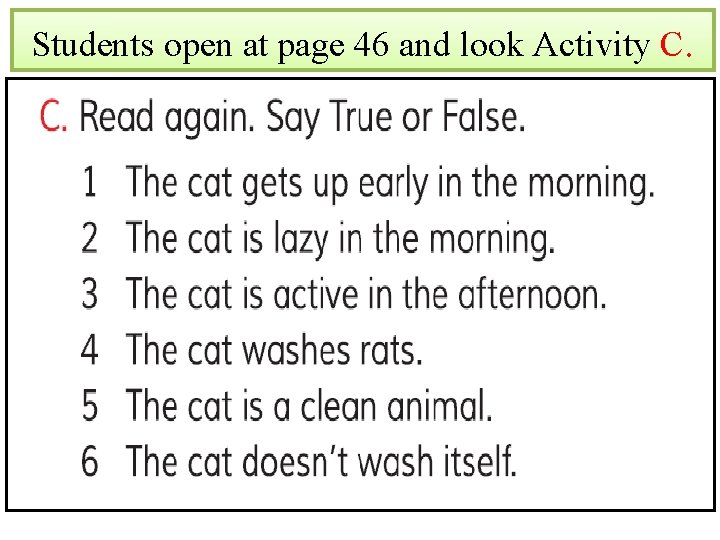 Students open at page 46 and look Activity C.

C. Read again. Say True or False.

1 The cat gets up early in the morning.
2 The cat is lazy in the morning.
3 The cat is active in the afternoon.
4 The cat washes rats.
5 The cat is a clean animal.
6 The cat doesn't wash itself.